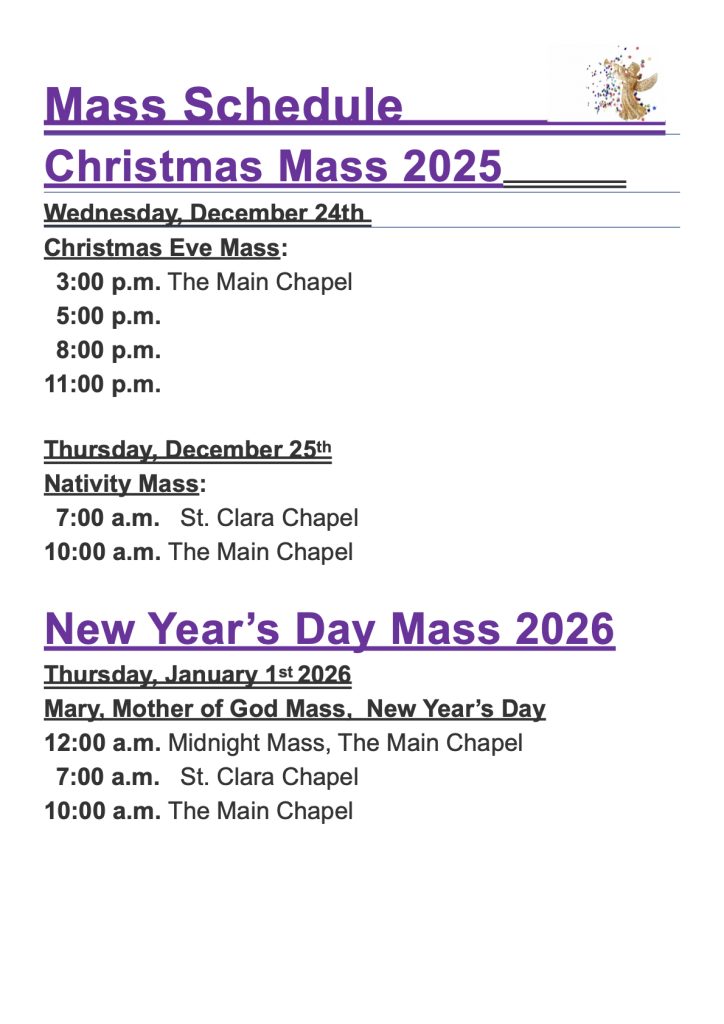 Mass Schedule

Christmas Mass 2025

Wednesday, December 24th

Christmas Eve Mass:
3:00 p.m. The Main Chapel
5:00 p.m.
8:00 p.m.
11:00 p.m.

Thursday, December 25th

Nativity Mass:
7:00 a.m. St. Clara Chapel
10:00 a.m. The Main Chapel

New Year's Day Mass 2026

Thursday, January 1st 2026

Mary, Mother of God Mass, New Year's Day
12:00 a.m. Midnight Mass, The Main Chapel
7:00 a.m. St. Clara Chapel
10:00 a.m. The Main Chapel